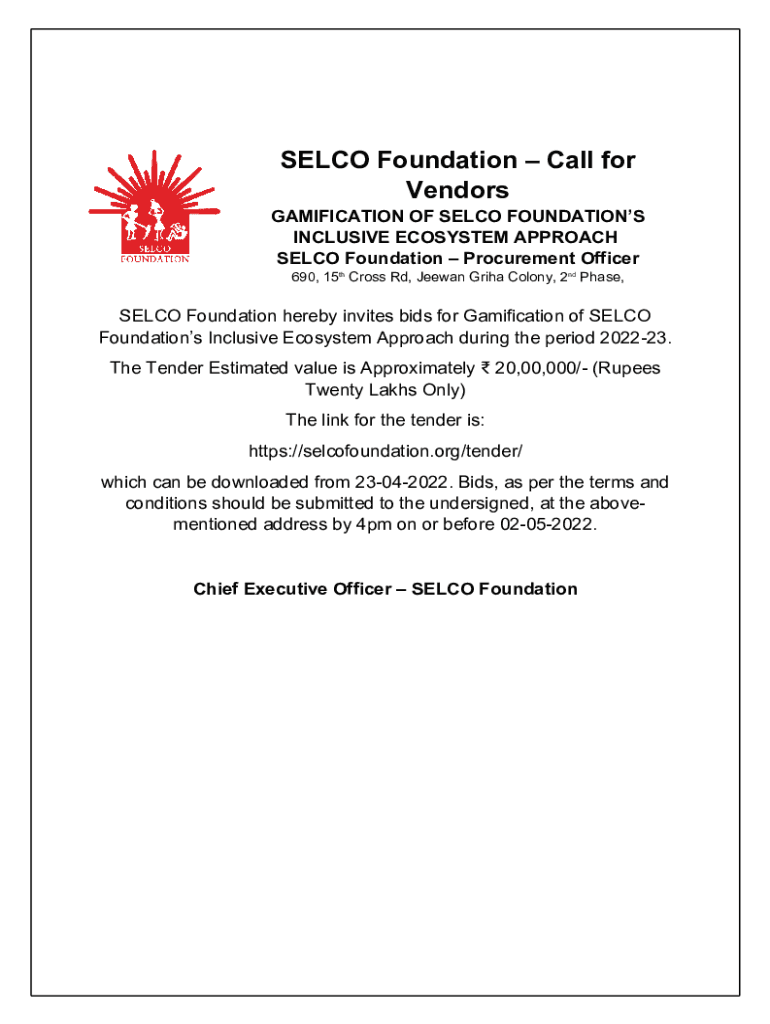 SELCO FOUNDATION

SELCO Foundation – Call for Vendors

GAMIFICATION OF SELCO FOUNDATION'S INCLUSIVE ECOSYSTEM APPROACH

SELCO Foundation – Procurement Officer

690, 15$^{th}$ Cross Rd, Jeewan Griha Colony, 2$^{nd}$ Phase,

SELCO Foundation hereby invites bids for Gamification of SELCO Foundation's Inclusive Ecosystem Approach during the period 2022-23.

The Tender Estimated value is Approximately ₹ 20,00,000/- (Rupees Twenty Lakhs Only)

The link for the tender is:

https://selcofoundation.org/tender/

which can be downloaded from 23-04-2022. Bids, as per the terms and conditions should be submitted to the undersigned, at the above-mentioned address by 4pm on or before 02-05-2022.

Chief Executive Officer – SELCO Foundation